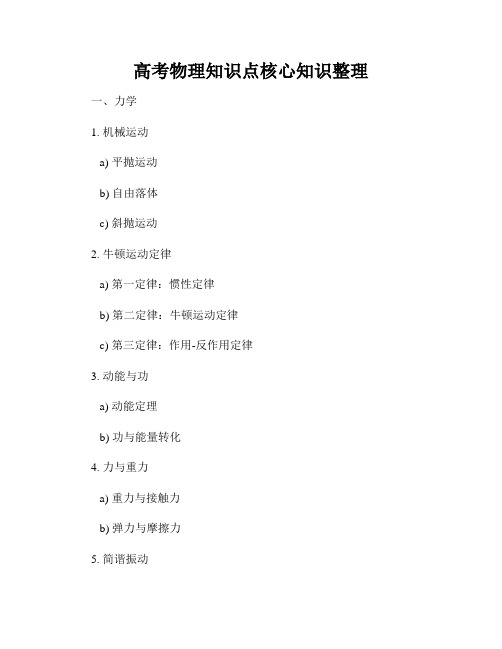 高考物理知识点核心知识整理

一、力学

1. 机械运动

a) 平抛运动

b) 自由落体

c) 斜抛运动

2. 牛顿运动定律

a) 第一定律：惯性定律

b) 第二定律：牛顿运动定律

c) 第三定律：作用-反作用定律

3. 动能与功

a) 动能定理

b) 功与能量转化

4. 力与重力

a) 重力与接触力

b) 弹力与摩擦力

5. 简谐振动